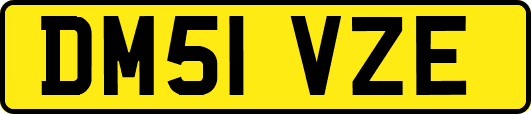 DM51 VZE